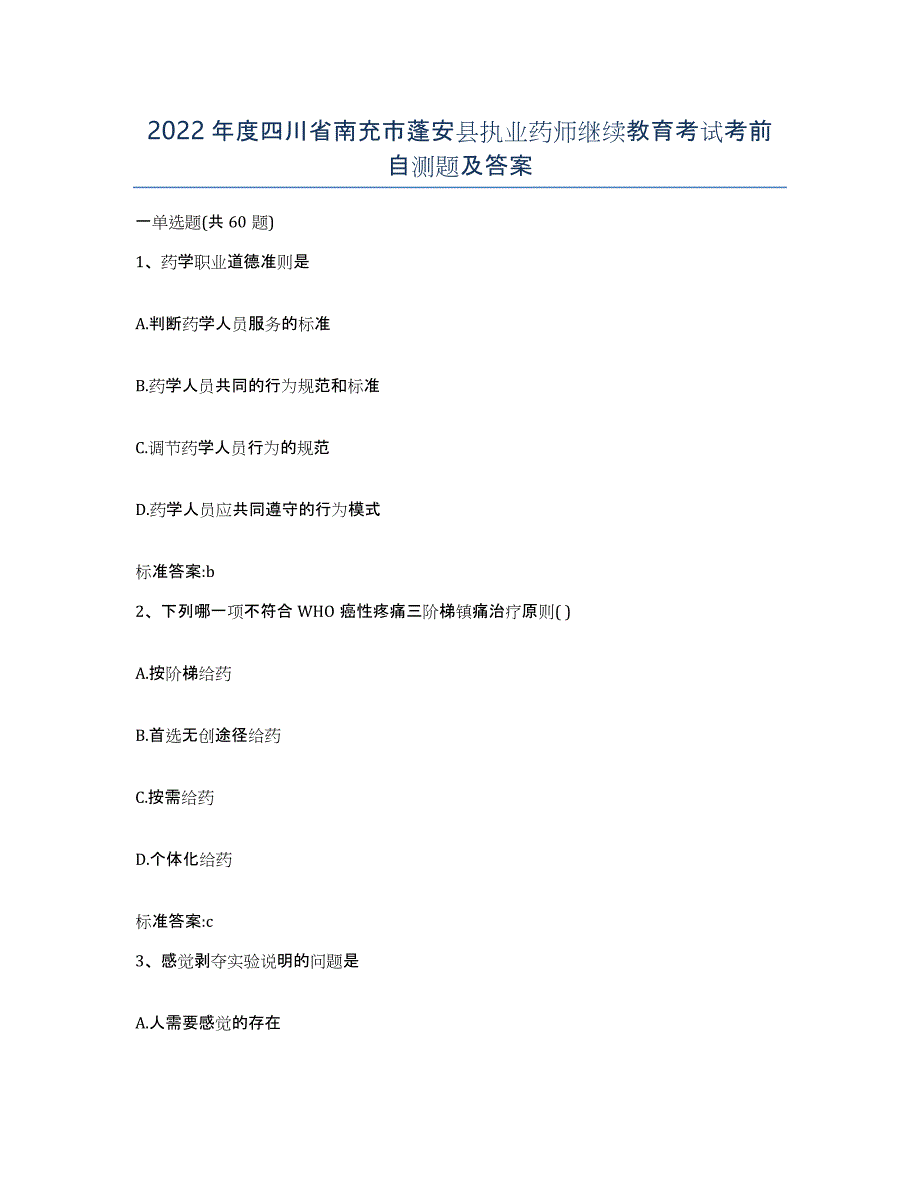 2022年度四川省南充市蓬安县执业药师继续教育考试考前自测题及答案

一单选题(共60题)

1、药学职业道德准则是

A.判断药学人员服务的标准

B.药学人员共同的行为规范和标准

C.调节药学人员行为的规范

D.药学人员应共同遵守的行为模式

标准答案:b

2、下列哪一项不符合WHO癌性疼痛三阶梯镇痛治疗原则( )

A.按阶梯给药

B.首选无创途径给药

C.按需给药

D.个体化给药

标准答案:c

3、感觉剥夺实验说明的问题是

A.人需要感觉的存在